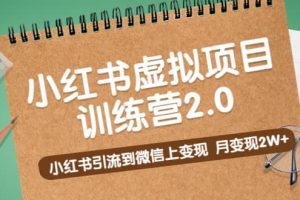 小红书虚拟项目
训练营2.0

小红书引流到微信上变现 月变现2W+